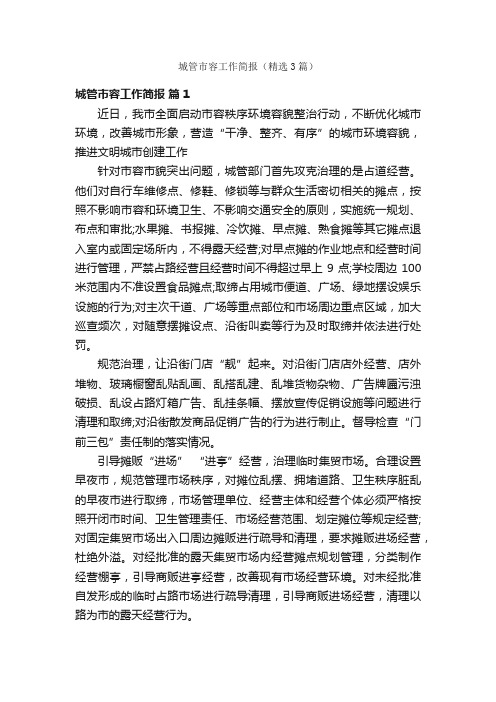 城管市容工作简报（精选3篇）

城管市容工作简报 篇1

近日，我市全面启动市容秩序环境容貌整治行动，不断优化城市环境，改善城市形象，营造“干净、整齐、有序”的城市环境容貌，推进文明城市创建工作

针对市容市貌突出问题，城管部门首先攻克治理的是占道经营。他们对自行车维修点、修鞋、修锁等与群众生活密切相关的摊点，按照不影响市容和环境卫生、不影响交通安全的原则，实施统一规划、布点和审批;水果摊、书报摊、冷饮摊、早点摊、熟食摊等其它摊点退入室内或固定场所内，不得露天经营;对早点摊的作业地点和经营时间进行管理，严禁占路经营且经营时间不得超过早上 9 点;学校周边 100 米范围内不准设置食品摊点;取缔占用城市便道、广场、绿地摆设娱乐设施的行为;对主次干道、广场等重点部位和市场周边重点区域，加大巡查频次，对随意摆摊设点、沿街叫卖等行为及时取缔并依法进行处罚。

规范治理，让沿街门店“靓”起来。对沿街门店店外经营、店外堆物、玻璃橱窗乱贴乱画、乱搭乱建、乱堆货物杂物、广告牌匾污浊破损、乱设占路灯箱广告、乱挂条幅、摆放宣传促销设施等问题进行清理和取缔;对沿街散发商品促销广告的行为进行制止。督导检查“门前三包”责任制的落实情况。

引导摊贩“进场” “进亭”经营，治理临时集贸市场。合理设置早夜市，规范管理市场秩序，对摊位乱摆、拥堵道路、卫生秩序脏乱的早夜市进行取缔，市场管理单位、经营主体和经营个体必须严格按照开闭市时间、卫生管理责任、市场经营范围、划定摊位等规定经营;对固定集贸市场出入口周边摊贩进行疏导和清理，要求摊贩进场经营，杜绝外溢。对经批准的露天集贸市场内经营摊点规划管理，分类制作经营棚亭，引导商贩进亭经营，改善现有市场经营环境。对未经批准自发形成的临时占路市场进行疏导清理，引导商贩进场经营，清理以路为市的露天经营行为。